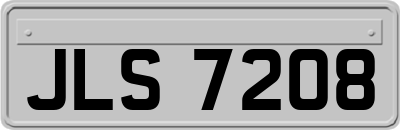 JLS 7208